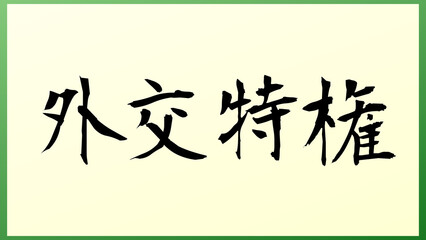 外交特権